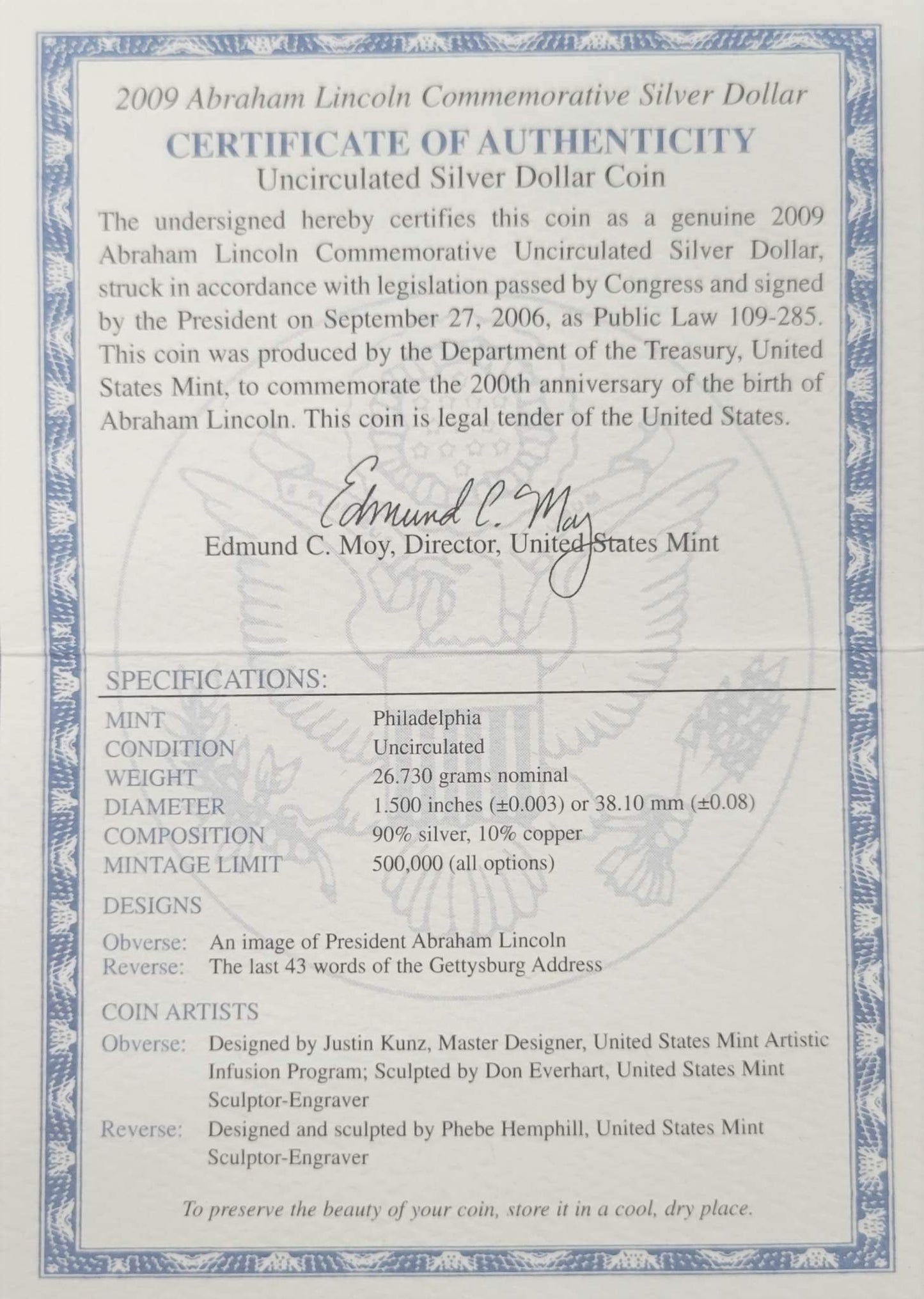 2009 Abraham Lincoln Commemorative Silver Dollar

CERTIFICATE OF AUTHENTICITY

Uncirculated Silver Dollar Coin

The undersigned hereby certifies this coin as a genuine 2009 Abraham Lincoln Commemorative Uncirculated Silver Dollar, struck in accordance with legislation passed by Congress and signed by the President on September 27, 2006, as Public Law 109-285. This coin was produced by the Department of the Treasury, United States Mint, to commemorate the 200th anniversary of the birth of Abraham Lincoln. This coin is legal tender of the United States.

Edmund C. Moy

Edmund C. Moy, Director, United States Mint

SPECIFICATIONS:

| | |
|---|---|
| MINT | Philadelphia |
| CONDITION | Uncirculated |
| WEIGHT | 26.730 grams nominal |
| DIAMETER | 1.500 inches (±0.003) or 38.10 mm (±0.08) |
| COMPOSITION | 90% silver, 10% copper |
| MINTAGE LIMIT | 500,000 (all options) |

DESIGNS

Obverse: An image of President Abraham Lincoln
Reverse: The last 43 words of the Gettysburg Address

COIN ARTISTS

Obverse: Designed by Justin Kunz, Master Designer, United States Mint Artistic Infusion Program; Sculpted by Don Everhart, United States Mint Sculptor-Engraver
Reverse: Designed and sculpted by Phebe Hemphill, United States Mint Sculptor-Engraver

To preserve the beauty of your coin, store it in a cool, dry place.